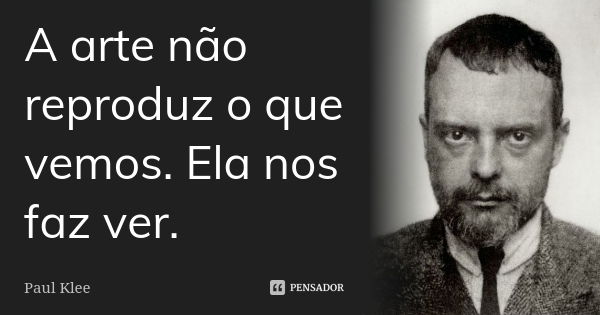 A arte não reproduz o que vemos. Ela nos faz ver.

Paul Klee

PENSADOR